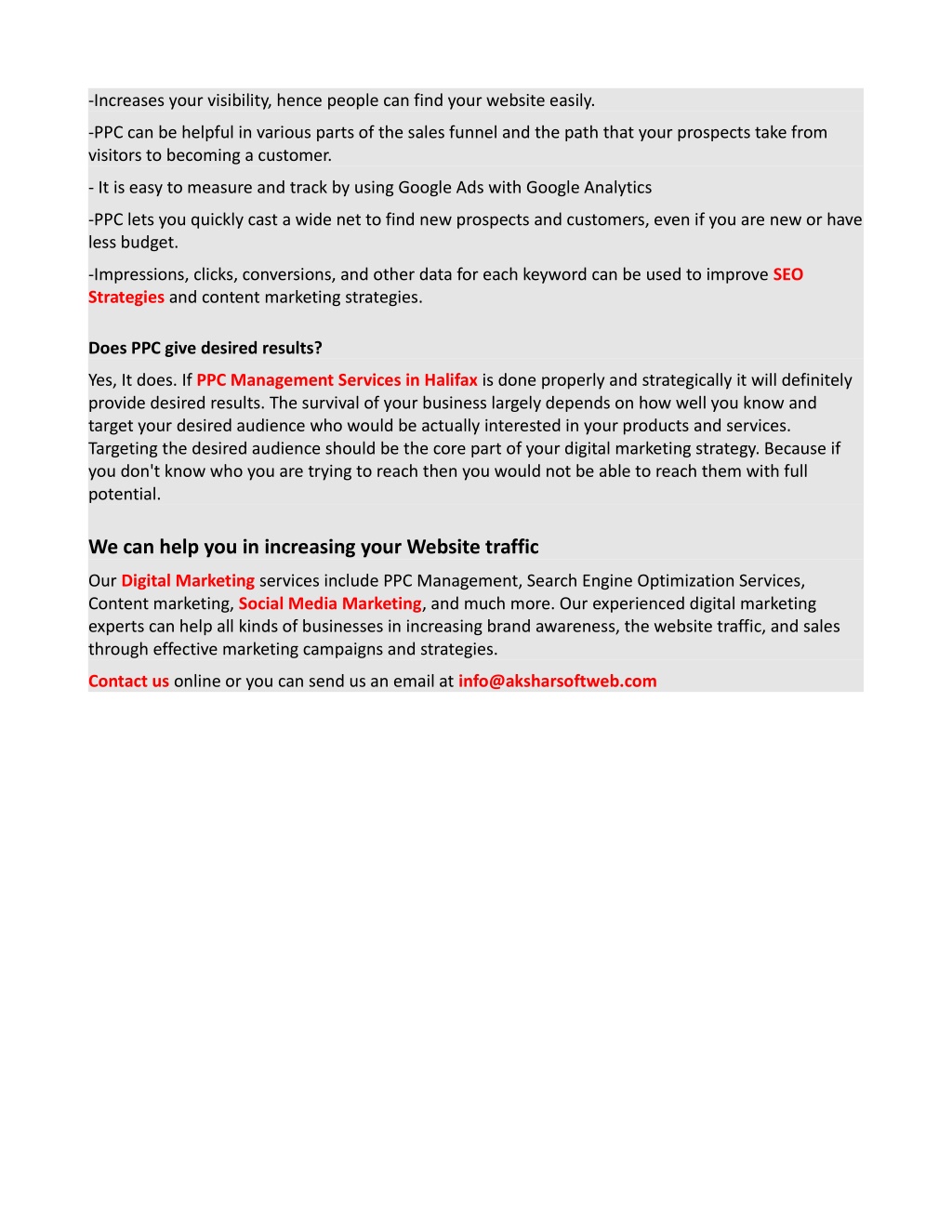 -Increases your visibility, hence people can find your website easily.

-PPC can be helpful in various parts of the sales funnel and the path that your prospects take from visitors to becoming a customer.

- It is easy to measure and track by using Google Ads with Google Analytics

-PPC lets you quickly cast a wide net to find new prospects and customers, even if you are new or have less budget.

-Impressions, clicks, conversions, and other data for each keyword can be used to improve SEO Strategies and content marketing strategies.

Does PPC give desired results?

Yes, It does. If PPC Management Services in Halifax is done properly and strategically it will definitely provide desired results. The survival of your business largely depends on how well you know and target your desired audience who would be actually interested in your products and services. Targeting the desired audience should be the core part of your digital marketing strategy. Because if you don't know who you are trying to reach then you would not be able to reach them with full potential.

We can help you in increasing your Website traffic

Our Digital Marketing services include PPC Management, Search Engine Optimization Services, Content marketing, Social Media Marketing, and much more. Our experienced digital marketing experts can help all kinds of businesses in increasing brand awareness, the website traffic, and sales through effective marketing campaigns and strategies.

Contact us online or you can send us an email at info@aksharsoftweb.com